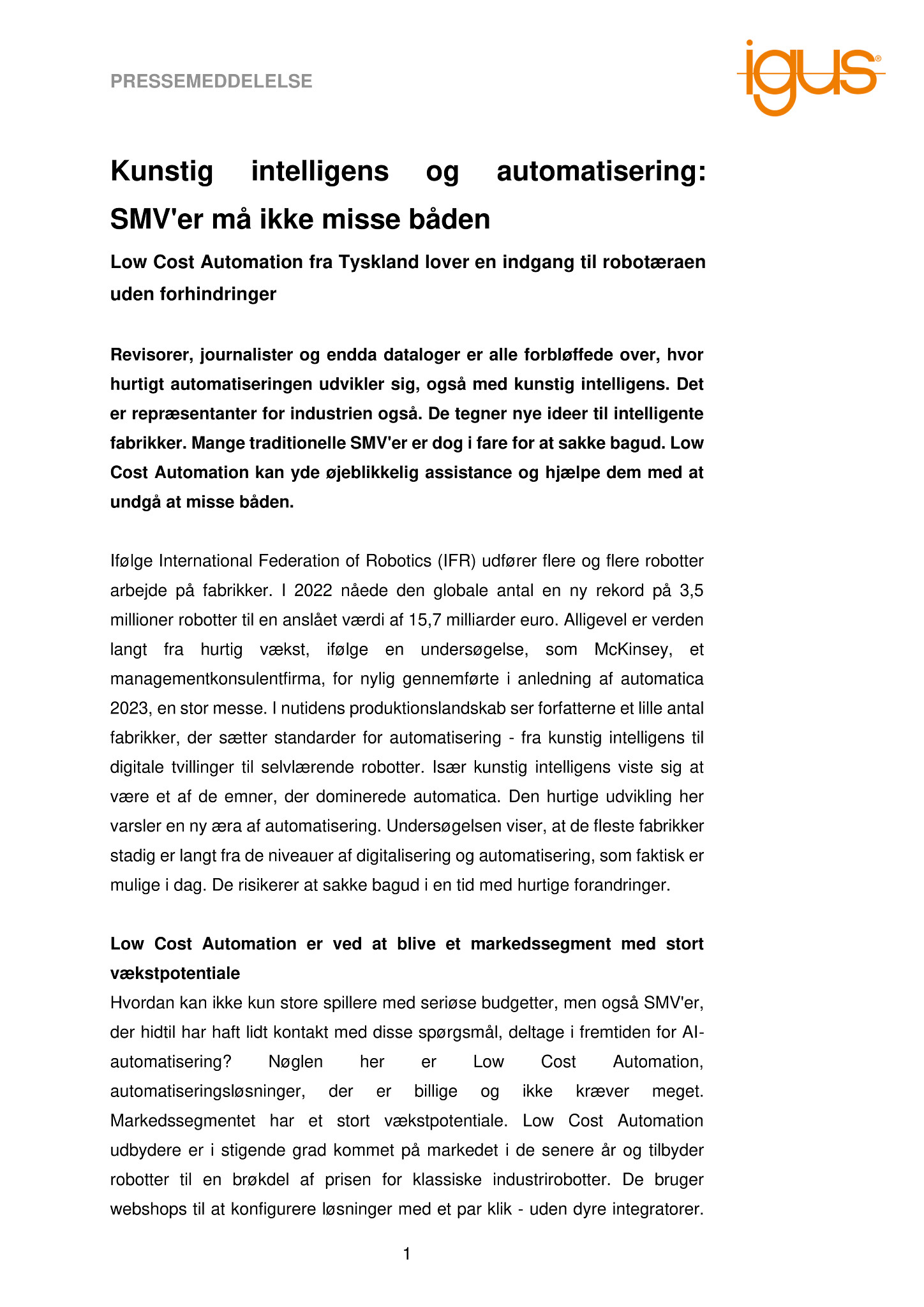 PRESSEMEDDELELSE

igus®

Kunstig intelligens og automatisering: SMV'er må ikke misse båden

Low Cost Automation fra Tyskland lover en indgang til robotæraen uden forhindringer

Revisorer, journalister og endda dataloger er alle forbløffede over, hvor hurtigt automatiseringen udvikler sig, også med kunstig intelligens. Det er repræsentanter for industrien også. De tegner nye ideer til intelligente fabrikker. Mange traditionelle SMV'er er dog i fare for at sakke bagud. Low Cost Automation kan yde øjeblikkelig assistance og hjælpe dem med at undgå at misse båden.

Ifølge International Federation of Robotics (IFR) udfører flere og flere robotter arbejde på fabrikker. I 2022 nåede den globale antal en ny rekord på 3,5 millioner robotter til en anslået værdi af 15,7 milliarder euro. Alligevel er verden langt fra hurtig vækst, ifølge en undersøgelse, som McKinsey, et managementkonsulentfirma, for nylig gennemførte i anledning af automatica 2023, en stor messe. I nutidens produktionslandskab ser forfatterne et lille antal fabrikker, der sætter standarder for automatisering - fra kunstig intelligens til digitale tvillinger til selvlærende robotter. Især kunstig intelligens viste sig at være et af de emner, der dominerede automatica. Den hurtige udvikling her varsler en ny æra af automatisering. Undersøgelsen viser, at de fleste fabrikker stadig er langt fra de niveauer af digitalisering og automatisering, som faktisk er mulige i dag. De risikerer at sakke bagud i en tid med hurtige forandringer.

Low Cost Automation er ved at blive et markedssegment med stort vækstpotentiale
Hvordan kan ikke kun store spillere med seriøse budgetter, men også SMV'er, der hidtil har haft lidt kontakt med disse spørgsmål, deltage i fremtiden for AI-automatisering? Nøglen her er Low Cost Automation, automatiseringsløsninger, der er billige og ikke kræver meget. Markedssegmentet har et stort vækstpotentiale. Low Cost Automation udbydere er i stigende grad kommet på markedet i de senere år og tilbyder robotter til en brøkdel af prisen for klassiske industrirobotter. De bruger webshops til at konfigurere løsninger med et par klik - uden dyre integratorer.

1